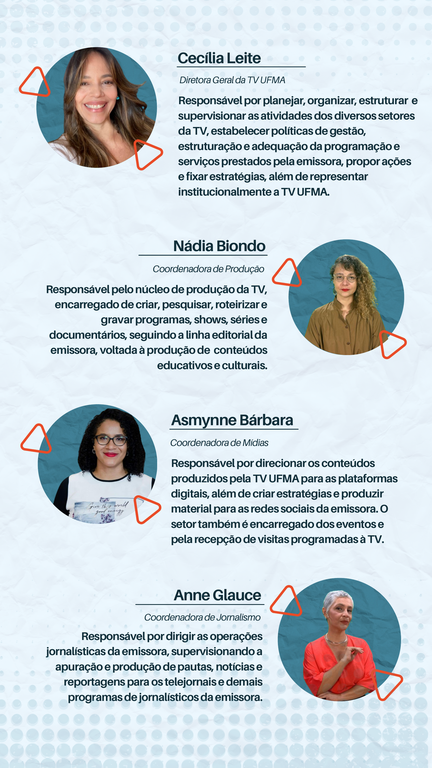 Cecília Leite

Diretora Geral da TV UFMA

Responsável por planejar, organizar, estruturar e supervisionar as atividades dos diversos setores da TV, estabelecer políticas de gestão, estruturação e adequação da programação e serviços prestados pela emissora, propor ações e fixar estratégias, além de representar institucionalmente a TV UFMA.

Nádia Biondo

Coordenadora de Produção

Responsável pelo núcleo de produção da TV, encarregado de criar, pesquisar, roteirizar e gravar programas, shows, séries e documentários, seguindo a linha editorial da emissora, voltada à produção de conteúdos educativos e culturais.

Asmynne Bárbara

Coordenadora de Mídias

Responsável por direcionar os conteúdos produzidos pela TV UFMA para as plataformas digitais, além de criar estratégias e produzir material para as redes sociais da emissora. O setor também é encarregado dos eventos e pela recepção de visitas programadas à TV.

Anne Glauce

Coordenadora de Jornalismo

Responsável por dirigir as operações jornalísticas da emissora, supervisionando a apuração e produção de pautas, notícias e reportagens para os telejornais e demais programas de jornalísticos da emissora.